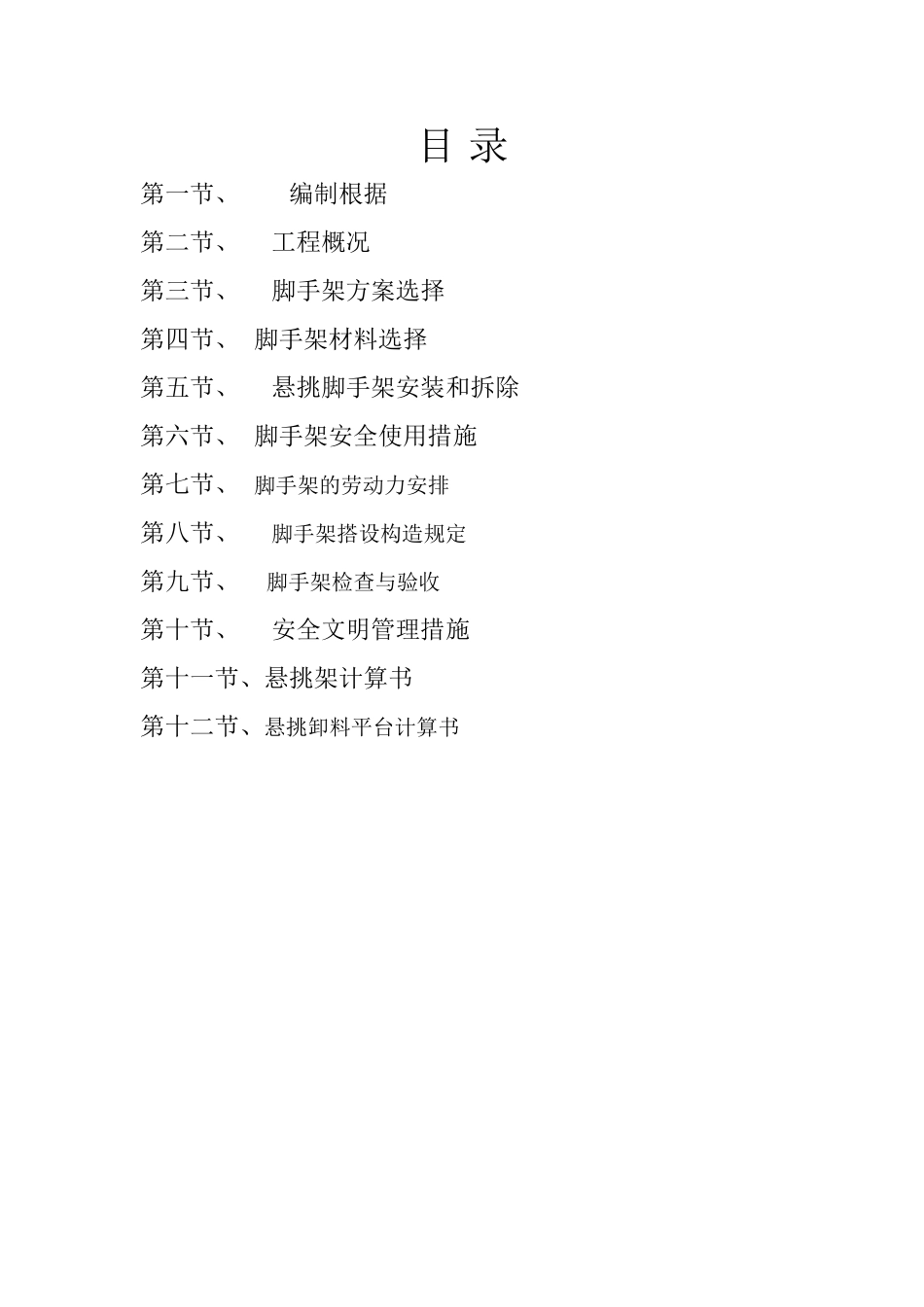 目 录

第一节、 编制根据

第二节、 工程概况

第三节、 脚手架方案选择

第四节、 脚手架材料选择

第五节、 悬挑脚手架安装和拆除

第六节、 脚手架安全使用措施

第七节、 脚手架的劳动力安排

第八节、 脚手架搭设构造规定

第九节、 脚手架检查与验收

第十节、 安全文明管理措施

第十一节、悬挑架计算书

第十二节、悬挑卸料平台计算书